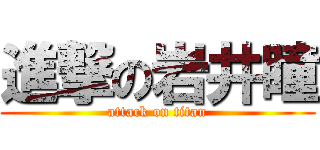 進撃の岩井瞳
attack on titan